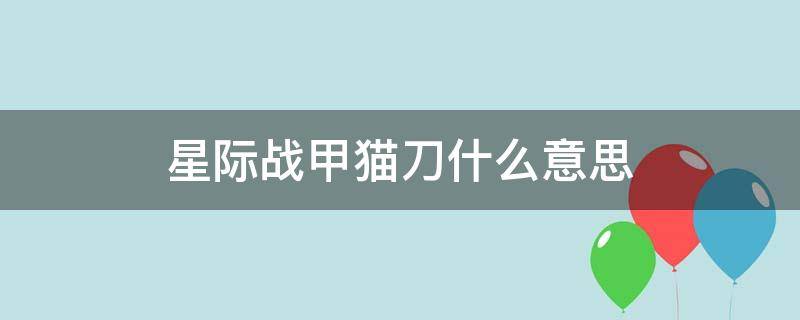 星际战甲猫刀什么意思